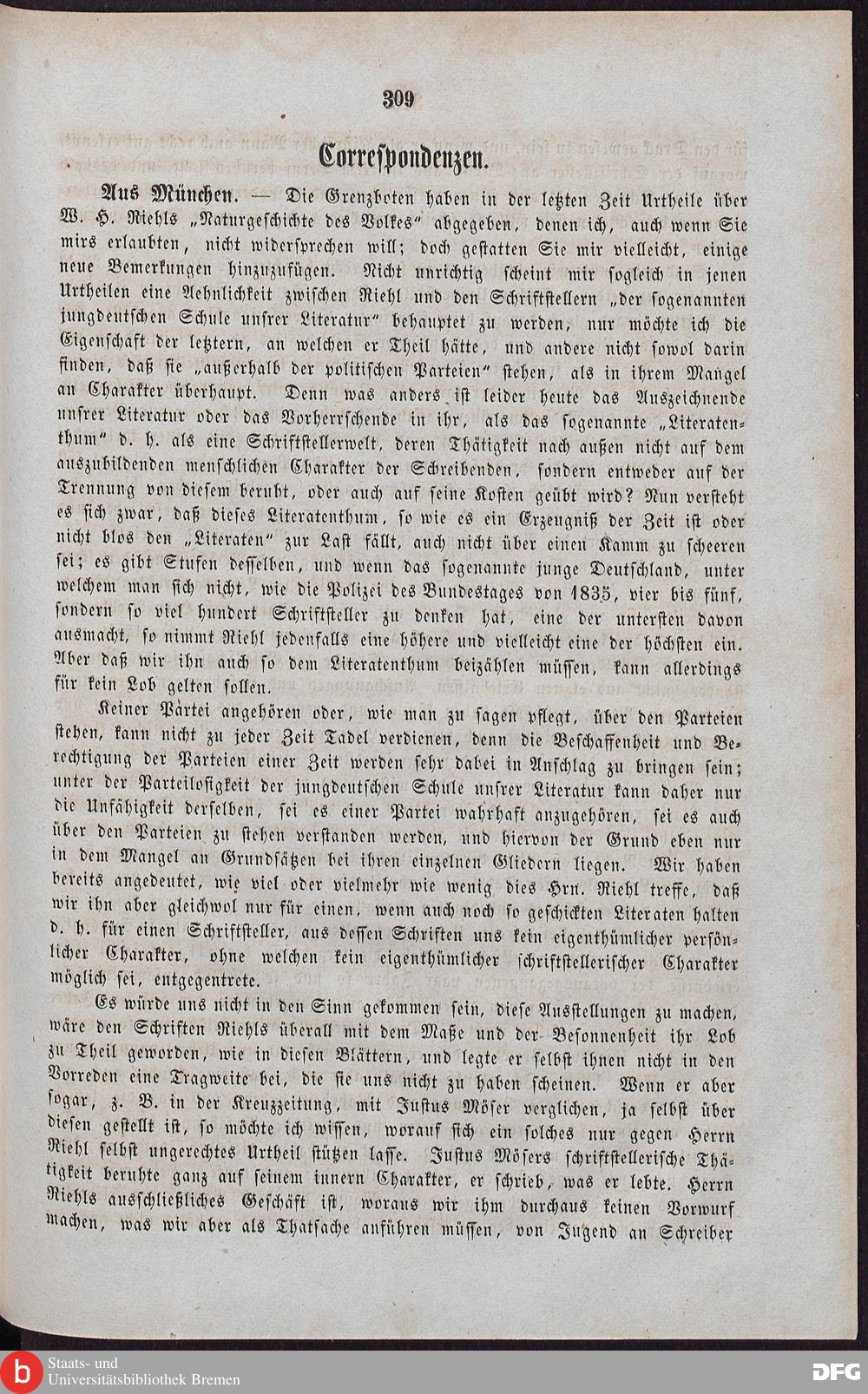 309

Correspondenzen.

Aus München. — Die Grenzboten haben in der letzten Zeit Urtheile über W. H. Riehls „Naturgeschichte des Volkes“ abgegeben, denen ich, auch wenn Sie mirs erlaubten, nicht widersprechen will; doch gestatten Sie mir vielleicht, einige neue Bemerkungen hinzuzufügen. Nicht unrichtig scheint mir sogleich in jenen Urtheilen eine Aehnlichkeit zwischen Riehl und den Schriftstellern „der sogenannten jungdeutschen Schule unsrer Literatur“ behauptet zu werden, nur möchte ich die Eigenschaft der letztern, an welchen er Theil hätte, und andere nicht sowol darin finden, daß sie „außerhalb der politischen Parteien“ stehen, als in ihrem Mangel an Charakter überhaupt. Denn was anders ist leider heute das Auszeichnende unsrer Literatur oder das Vorherrschende in ihr, als das sogenannte „Literatenthum“ d. h. als eine Schriftstellerwelt, deren Thätigkeit nach außen nicht auf dem auszubildenden menschlichen Charakter der Schreibenden, sondern entweder auf der Trennung von diesem beruht, oder auch auf seine Kosten geübt wird? Nun versteht es sich zwar, daß dieses Literatenthum, so wie es ein Erzeugniß der Zeit ist oder nicht blos den „Literaten“ zur Last fällt, auch nicht über einen Kamm zu scheeren sei; es gibt Stufen desselben, und wenn das sogenannte junge Deutschland, unter welchem man sich nicht, wie die Polizei des Bundestages von 1835, vier bis fünf, sondern so viel hundert Schriftsteller zu denken hat, eine der untersten davon ausmacht, so nimmt Riehl jedenfalls eine höhere und vielleicht eine der höchsten ein. Aber daß wir ihn auch so dem Literatenthum beizählen müssen, kann allerdings für kein Lob gelten sollen.

Keiner Partei angehören oder, wie man zu sagen pflegt, über den Parteien stehen, kann nicht zu jeder Zeit Tadel verdienen, denn die Beschaffenheit und Berechtigung der Parteien einer Zeit werden sehr dabei in Anschlag zu bringen sein; unter der Parteilosigkeit der jungdeutschen Schule unsrer Literatur kann daher nur die Unfähigkeit derselben, sei es einer Partei wahrhaft anzugehören, sei es auch über den Parteien zu stehen verstanden werden, und hiervon der Grund eben nur in dem Mangel an Grundsätzen bei ihren einzelnen Gliedern liegen. Wir haben bereits angedeutet, wie viel oder vielmehr wie wenig dies Hrn. Riehl treffe, daß wir ihn aber gleichwol nur für einen, wenn auch noch so geschickten Literaten halten d. h. für einen Schriftsteller, aus dessen Schriften uns kein eigenthümlicher persönlicher Charakter, ohne welchen kein eigenthümlicher schriftstellerischer Charakter möglich sei, entgegentrete.

Es würde uns nicht in den Sinn gekommen sein, diese Ausstellungen zu machen, wäre den Schriften Riehls überall mit dem Maße und der Besonnenheit ihr Lob zu Theil geworden, wie in diesen Blättern, und legte er selbst ihnen nicht in den Vorreden eine Tragweite bei, die sie uns nicht zu haben scheinen. Wenn er aber sogar, z. B. in der Kreuzzeitung, mit Justus Möser verglichen, ja selbst über diesen gestellt ist, so möchte ich wissen, worauf sich ein solches nur gegen Herrn Riehl selbst ungerechtes Urtheil stützen lasse. Justus Mösers schriftstellerische Thätigkeit beruhte ganz auf seinem innern Charakter, er schrieb, was er lebte. Herrn Riehls ausschließliches Geschäft ist, woraus wir ihm durchaus keinen Vorwurf machen, was wir aber als Thatsache anführen müssen, von Jugend an Schreiber

Staats- und Universitätsbibliothek Bremen

DFG